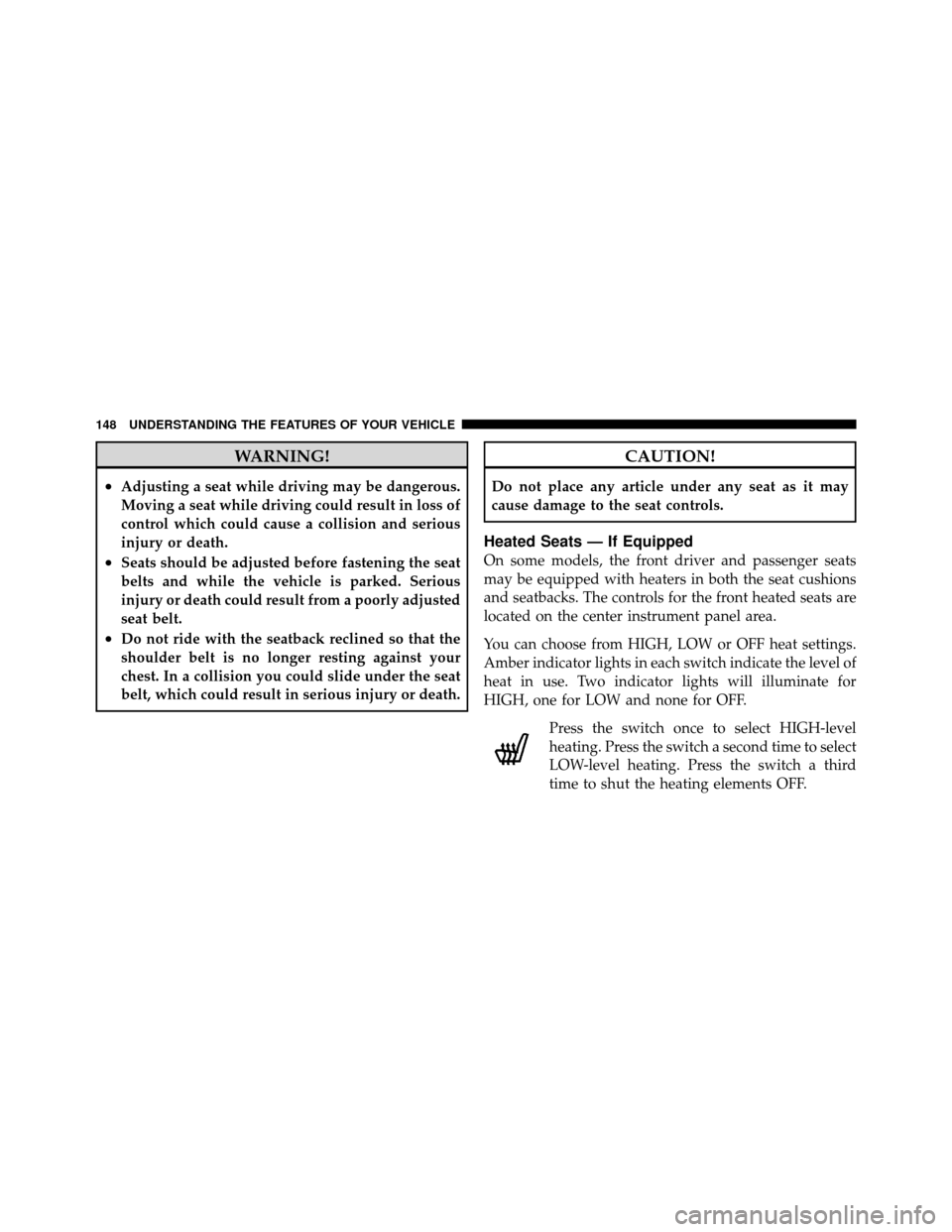 148 UNDERSTANDING THE FEATURES OF YOUR VEHICLE

WARNING!

• Adjusting a seat while driving may be dangerous. Moving a seat while driving could result in loss of control which could cause a collision and serious injury or death.
• Seats should be adjusted before fastening the seat belts and while the vehicle is parked. Serious injury or death could result from a poorly adjusted seat belt.
• Do not ride with the seatback reclined so that the shoulder belt is no longer resting against your chest. In a collision you could slide under the seat belt, which could result in serious injury or death.

CAUTION!

Do not place any article under any seat as it may cause damage to the seat controls.

Heated Seats — If Equipped

On some models, the front driver and passenger seats may be equipped with heaters in both the seat cushions and seatbacks. The controls for the front heated seats are located on the center instrument panel area.

You can choose from HIGH, LOW or OFF heat settings. Amber indicator lights in each switch indicate the level of heat in use. Two indicator lights will illuminate for HIGH, one for LOW and none for OFF.

Press the switch once to select HIGH-level heating. Press the switch a second time to select LOW-level heating. Press the switch a third time to shut the heating elements OFF.

carmanualsonline.info